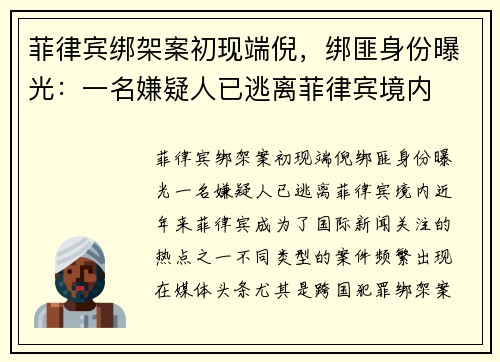 菲律宾绑架案初现端倪，绑匪身份曝光：一名嫌疑人已逃离菲律宾境内

菲律宾绑架案初现端倪绑匪身份曝光一名嫌疑人已逃离菲律宾境内近年来菲律宾成为了国际新闻关注的热点之一不同类型的案件频繁出现在媒体头条尤其是跨国犯罪绑架案